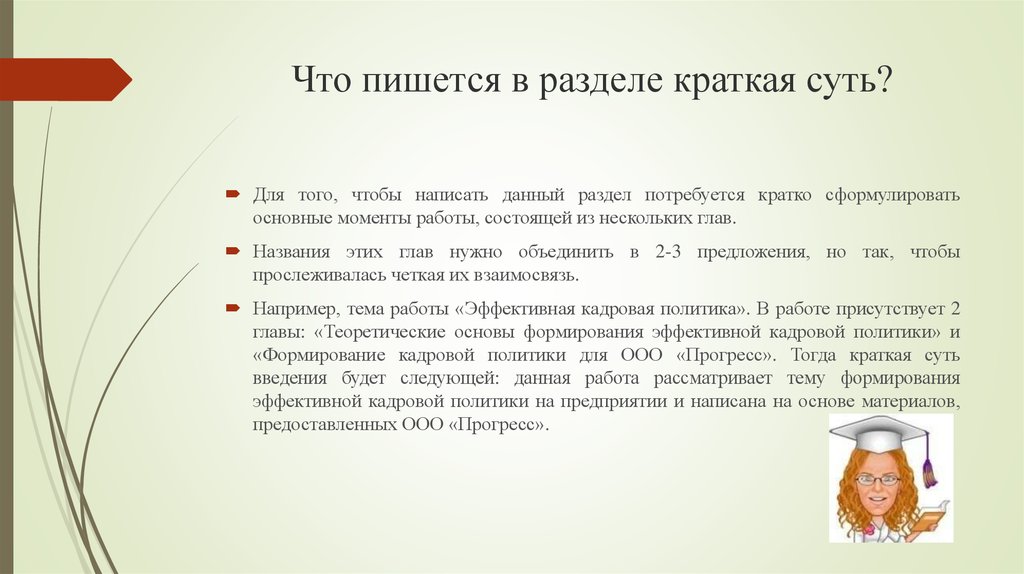 Что пишется в разделе краткая суть?

Для того, чтобы написать данный раздел потребуется кратко сформулировать основные моменты работы, состоящей из нескольких глав.

Названия этих глав нужно объединить в 2-3 предложения, но так, чтобы прослеживалась четкая их взаимосвязь.

Например, тема работы «Эффективная кадровая политика». В работе присутствует 2 главы: «Теоретические основы формирования эффективной кадровой политики» и «Формирование кадровой политики для ООО «Прогресс». Тогда краткая суть введения будет следующей: данная работа рассматривает тему формирования эффективной кадровой политики на предприятии и написана на основе материалов, предоставленных ООО «Прогресс».